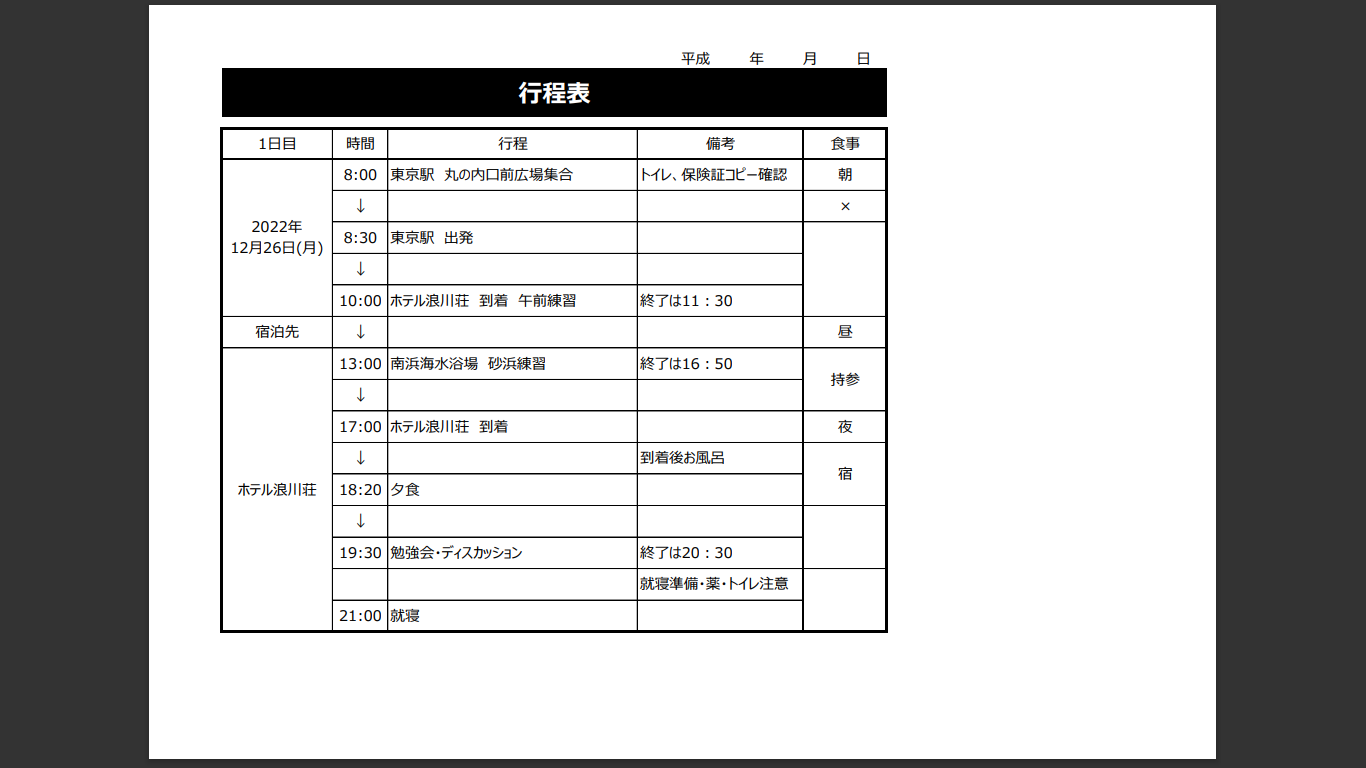 平成　　年　　月　　日

行程表

| 1日目 | 時間 | 行程 | 備考 | 食事 |
|---|---|---|---|---|
| 2022年 12月26日(月) | 8:00 | 東京駅　丸の内口前広場集合 | トイレ、保険証コピー確認 | 朝 |
| | ↓ | | | × |
| | 8:30 | 東京駅　出発 | | |
| | ↓ | | | |
| | 10:00 | ホテル浪川荘　到着　午前練習 | 終了は11：30 | |
| 宿泊先 | ↓ | | | 昼 |
| ホテル浪川荘 | 13:00 | 南浜海水浴場　砂浜練習 | 終了は16：50 | 持参 |
| | ↓ | | | |
| | 17:00 | ホテル浪川荘　到着 | | 夜 |
| | ↓ | | 到着後お風呂 | 宿 |
| | 18:20 | 夕食 | | |
| | ↓ | | | |
| | 19:30 | 勉強会・ディスカッション | 終了は20：30 | |
| | | | 就寝準備・薬・トイレ注意 | |
| | 21:00 | 就寝 | | |